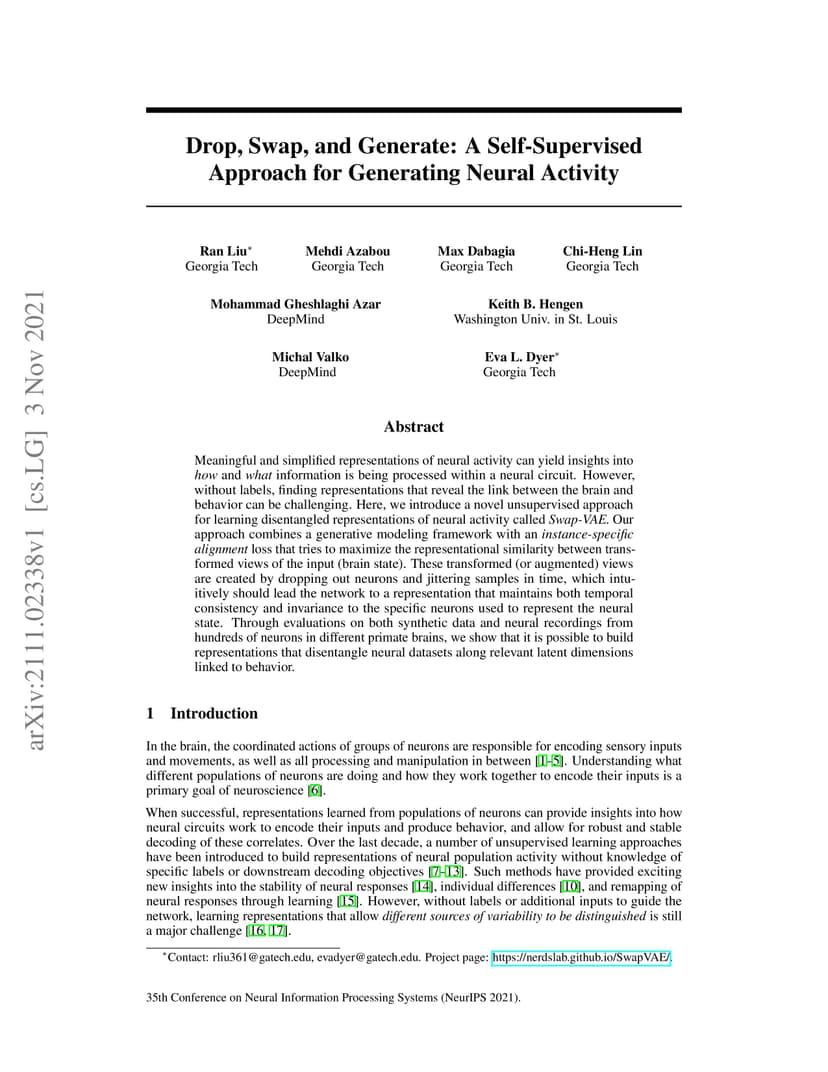 arXiv:2111.02338v1 [cs.LG] 3 Nov 2021

Drop, Swap, and Generate: A Self-Supervised Approach for Generating Neural Activity

Ran Liu* Georgia Tech

Mehdi Azabou Georgia Tech

Max Dabagia Georgia Tech

Chi-Heng Lin Georgia Tech

Mohammad Gheshlaghi Azar DeepMind

Keith B. Hengen Washington Univ. in St. Louis

Michal Valko DeepMind

Eva L. Dyer* Georgia Tech

Abstract

Meaningful and simplified representations of neural activity can yield insights into how and what information is being processed within a neural circuit. However, without labels, finding representations that reveal the link between the brain and behavior can be challenging. Here, we introduce a novel unsupervised approach for learning disentangled representations of neural activity called Swap-VAE. Our approach combines a generative modeling framework with an instance-specific alignment loss that tries to maximize the representational similarity between transformed views of the input (brain state). These transformed (or augmented) views are created by dropping out neurons and jittering samples in time, which intuitively should lead the network to a representation that maintains both temporal consistency and invariance to the specific neurons used to represent the neural state. Through evaluations on both synthetic data and neural recordings from hundreds of neurons in different primate brains, we show that it is possible to build representations that disentangle neural datasets along relevant latent dimensions linked to behavior.

1 Introduction

In the brain, the coordinated actions of groups of neurons are responsible for encoding sensory inputs and movements, as well as all processing and manipulation in between [1–5]. Understanding what different populations of neurons are doing and how they work together to encode their inputs is a primary goal of neuroscience [6].

When successful, representations learned from populations of neurons can provide insights into how neural circuits work to encode their inputs and produce behavior, and allow for robust and stable decoding of these correlates. Over the last decade, a number of unsupervised learning approaches have been introduced to build representations of neural population activity without knowledge of specific labels or downstream decoding objectives [7–13]. Such methods have provided exciting new insights into the stability of neural responses [14], individual differences [10], and remapping of neural responses through learning [15]. However, without labels or additional inputs to guide the network, learning representations that allow different sources of variability to be distinguished is still a major challenge [16, 17].

*Contact: rliu361@gatech.edu, evadyer@gatech.edu. Project page: https://nerdslab.github.io/SwapVAE/.

35th Conference on Neural Information Processing Systems (NeurIPS 2021).